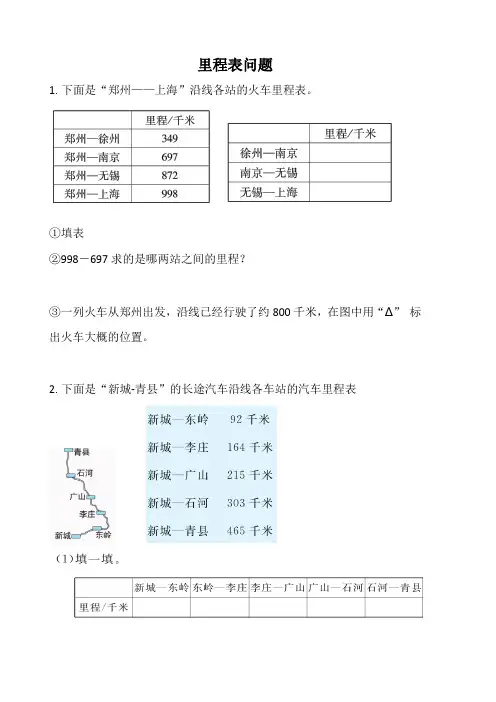 里程表问题

1. 下面是“郑州——上海”沿线各站的火车里程表。

| | 里程/千米 |
|---|---|
| 郑州—徐州 | 349 |
| 郑州—南京 | 697 |
| 郑州—无锡 | 872 |
| 郑州—上海 | 998 |

| | 里程/千米 |
|---|---|
| 徐州—南京 | |
| 南京—无锡 | |
| 无锡—上海 | |

①填表

②998－697 求的是哪两站之间的里程?

③一列火车从郑州出发，沿线已经行驶了约 800 千米，在图中用“Δ” 标出火车大概的位置。

2. 下面是“新城-青县”的长途汽车沿线各车站的汽车里程表

青县
石河
广山
李庄
新城
东岭

新城—东岭 92 千米
新城—李庄 164 千米
新城—广山 215 千米
新城—石河 303 千米
新城—青县 465 千米

（1）填一填。

| | 新城—东岭 | 东岭—李庄 | 李庄—广山 | 广山—石河 | 石河—青县 |
|---|---|---|---|---|---|
| 里程/千米 | | | | | |